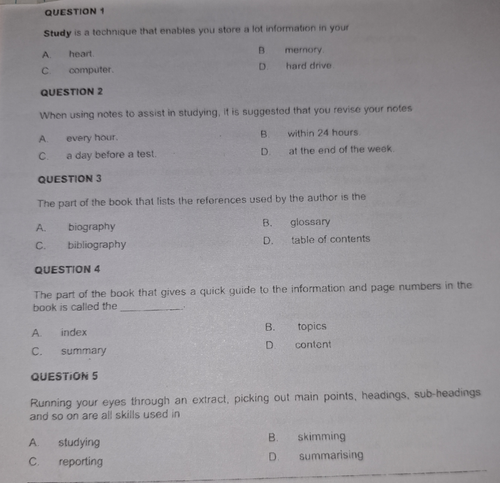 QUESTION 1

Study is a technique that enables you store a lot information in your

A. heart.
B. memory.
C. computer.
D. hard drive.

QUESTION 2

When using notes to assist in studying, it is suggested that you revise your notes

A. every hour.
B. within 24 hours.
C. a day before a test.
D. at the end of the week.

QUESTION 3

The part of the book that lists the references used by the author is the

A. biography
B. glossary
C. bibliography
D. table of contents

QUESTION 4

The part of the book that gives a quick guide to the information and page numbers in the book is called the ____.

A. index
B. topics
C. summary
D. content

QUESTION 5

Running your eyes through an extract, picking out main points, headings, sub-headings and so on are all skills used in

A. studying
B. skimming
C. reporting
D. summarising